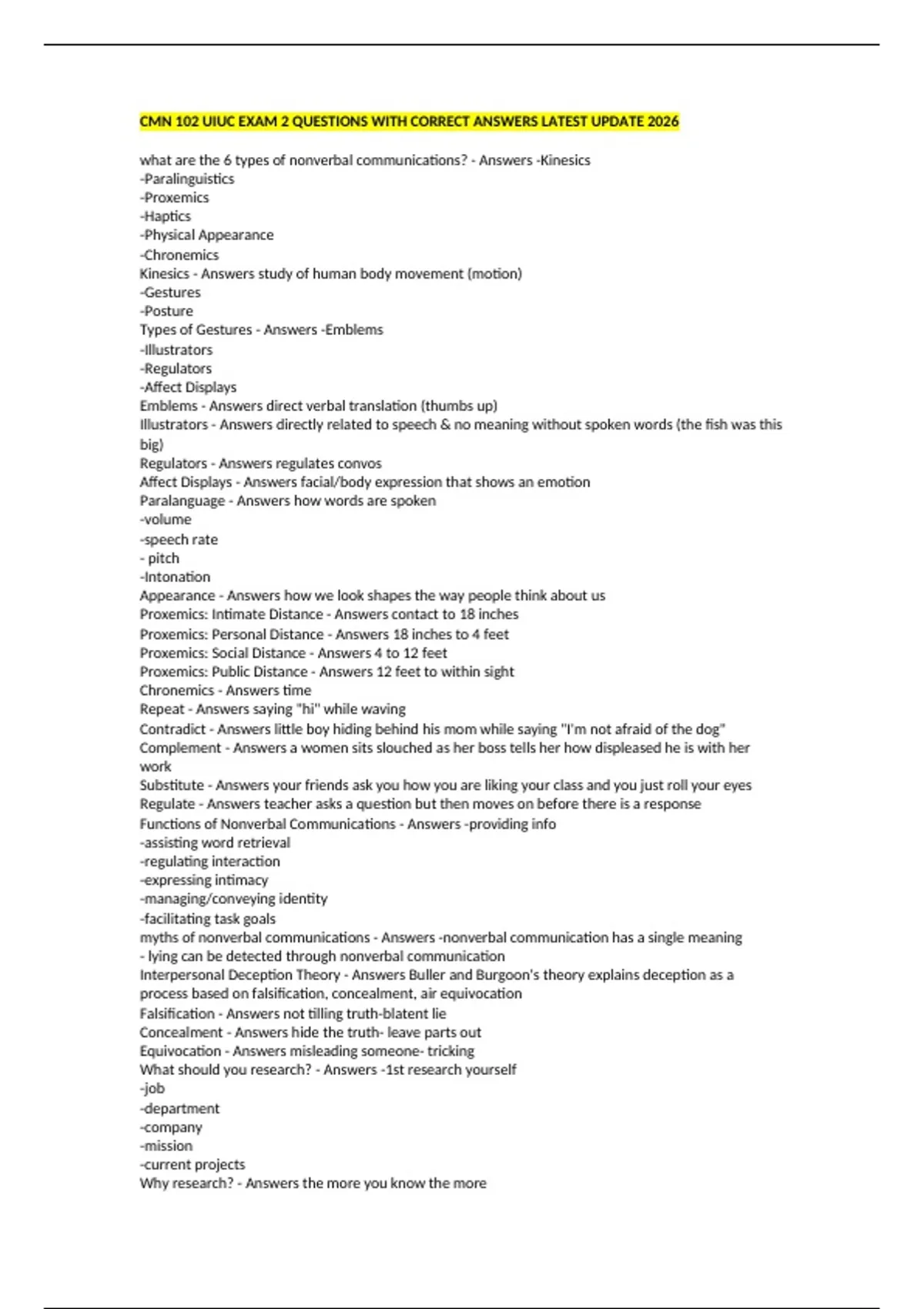 CMN 102 UIUC EXAM 2 QUESTIONS WITH CORRECT ANSWERS LATEST UPDATE 2026

what are the 6 types of nonverbal communications? - Answers -Kinesics
-Paralinguistics
-Proxemics
-Haptics
-Physical Appearance
-Chronemics
Kinesics - Answers study of human body movement (motion)
-Gestures
-Posture
Types of Gestures - Answers -Emblems
-Illustrators
-Regulators
-Affect Displays
Emblems - Answers direct verbal translation (thumbs up)
Illustrators - Answers directly related to speech & no meaning without spoken words (the fish was this big)
Regulators - Answers regulates convos
Affect Displays - Answers facial/body expression that shows an emotion
Paralanguage - Answers how words are spoken
-volume
-speech rate
- pitch
-Intonation
Appearance - Answers how we look shapes the way people think about us
Proxemics: Intimate Distance - Answers contact to 18 inches
Proxemics: Personal Distance - Answers 18 inches to 4 feet
Proxemics: Social Distance - Answers 4 to 12 feet
Proxemics: Public Distance - Answers 12 feet to within sight
Chronemics - Answers time
Repeat - Answers saying "hi" while waving
Contradict - Answers little boy hiding behind his mom while saying "I'm not afraid of the dog"
Complement - Answers a women sits slouched as her boss tells her how displeased he is with her work
Substitute - Answers your friends ask you how you are liking your class and you just roll your eyes
Regulate - Answers teacher asks a question but then moves on before there is a response
Functions of Nonverbal Communications - Answers -providing info
-assisting word retrieval
-regulating interaction
-expressing intimacy
-managing/conveying identity
-facilitating task goals
myths of nonverbal communications - Answers -nonverbal communication has a single meaning
- lying can be detected through nonverbal communication
Interpersonal Deception Theory - Answers Buller and Burgoon's theory explains deception as a process based on falsification, concealment, air equivocation
Falsification - Answers not tilling truth-blatent lie
Concealment - Answers hide the truth- leave parts out
Equivocation - Answers misleading someone- tricking
What should you research? - Answers -1st research yourself
-job
-department
-company
-mission
-current projects
Why research? - Answers the more you know the more